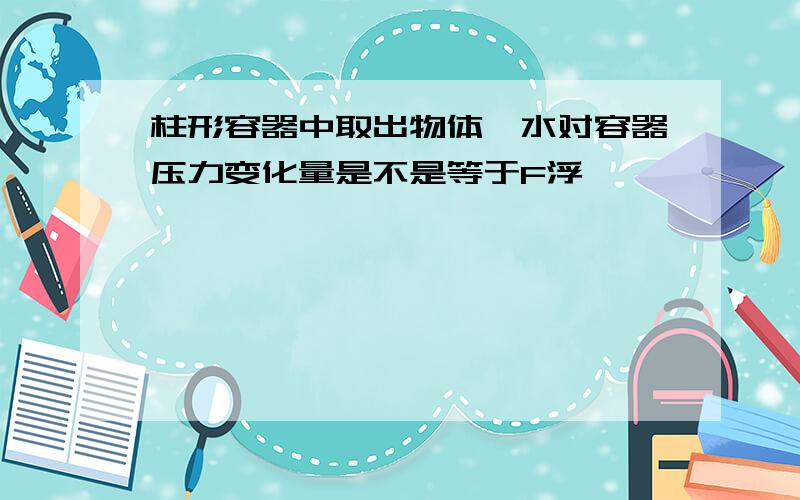 柱形容器中取出物体,水对容器压力变化量是不是等于F浮